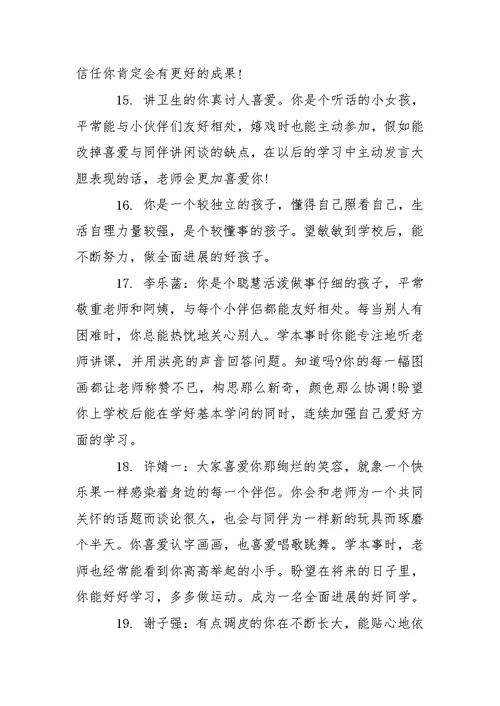 信任你肯定会有更好的成果!

15. 讲卫生的你真讨人喜爱。你是个听话的小女孩，平常能与小伙伴们友好相处，嬉戏时也能主动参加，假如能改掉喜爱与同伴讲闲谈的缺点，在以后的学习中主动发言大胆表现的话，老师会更加喜爱你!

16. 你是一个较独立的孩子，懂得自己照看自己，生活自理力量较强，是个较懂事的孩子。望敏敏到学校后，能不断努力，做全面进展的好孩子。

17. 李乐菡：你是个聪慧活泼做事仔细的孩子，平常敬重老师和阿姨，与每个小伴侣都能友好相处。每当别人有困难时，你总能热忱地关心别人。学本事时你能专注地听老师讲课，并用洪亮的声音回答问题。知道吗?你的每一幅图画都让老师称赞不已，构思那么新奇，颜色那么协调!盼望你上学校后能在学好基本学问的同时，连续加强自己爱好方面的学习。

18. 许婧一：大家喜爱你那绚烂的笑容，就象一个快乐果一样感染着身边的每一个伴侣。你会和老师为一个共同关怀的话题而谈论很久，也会与同伴为一样新的玩具而琢磨个半天。你喜爱认字画画，也喜爱唱歌跳舞。学本事时，老师也经常能看到你高高举起的小手。盼望在将来的日子里，你能好好学习，多多做运动。成为一名全面进展的好同学。

19. 谢子强：有点调皮的你在不断长大，能贴心地依